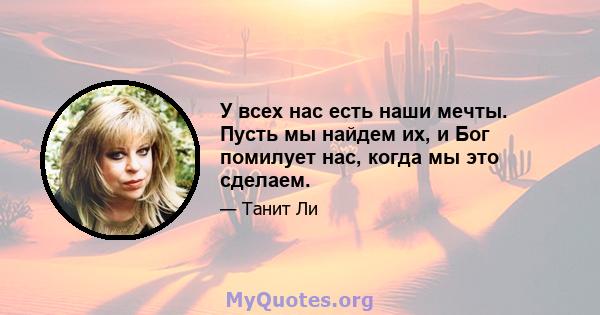 У всех нас есть наши мечты. Пусть мы найдем их, и Бог помилует нас, когда мы это сделаем.

— Танит Ли

MyQuotes.org